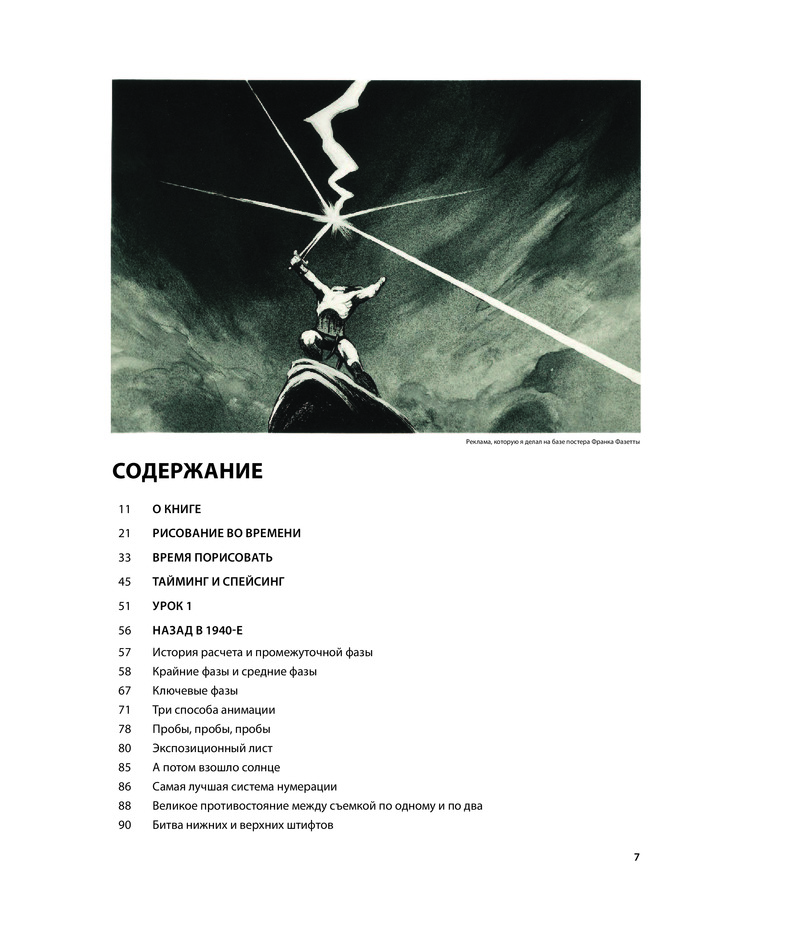 Реклама, которую я делал на базе постера Франка Фазетты

СОДЕРЖАНИЕ

11 О КНИГЕ
21 РИСОВАНИЕ ВО ВРЕМЕНИ
33 ВРЕМЯ ПОРИСОВАТЬ
45 ТАЙМИНГ И СПЕЙСИНГ
51 УРОК 1
56 НАЗАД В 1940-Е
57 История расчета и промежуточной фазы
58 Крайние фазы и средние фазы
67 Ключевые фазы
71 Три способа анимации
78 Пробы, пробы, пробы
80 Экспозиционный лист
85 А потом взошло солнце
86 Самая лучшая система нумерации
88 Великое противостояние между съемкой по одному и по два
90 Битва нижних и верхних штифтов

7